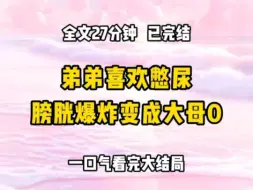 全文27分钟 已完结

弟弟喜欢憋尿
膀胱爆炸变成大母0

一口气看完大结局